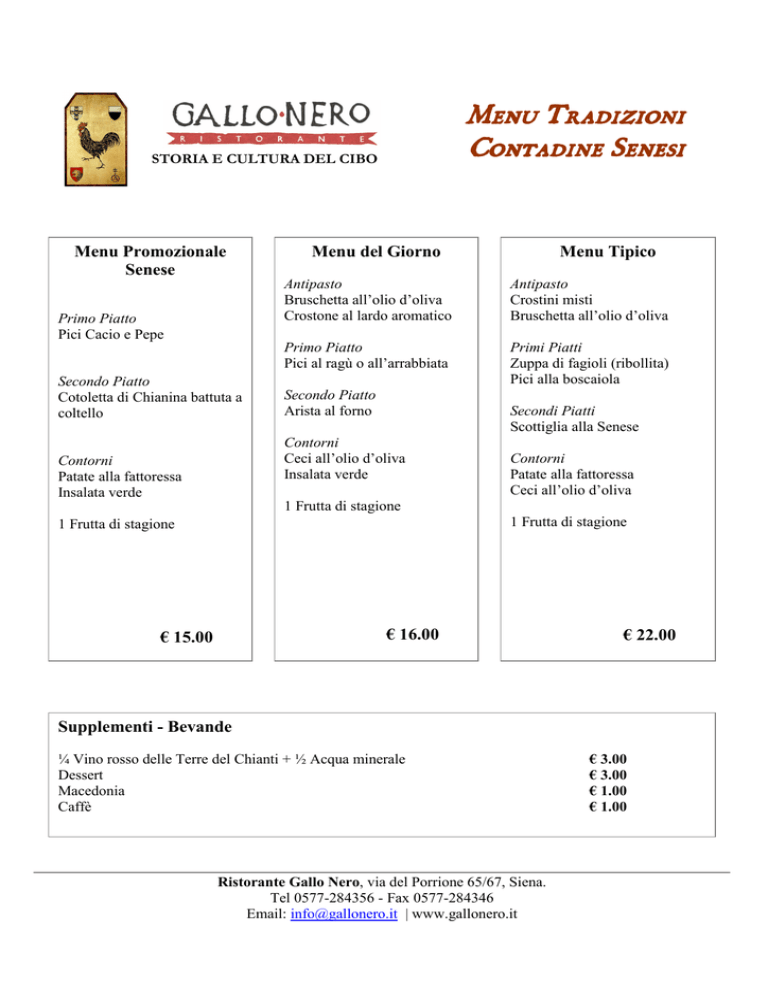 GALLO·NERO
RISTORANTE
STORIA E CULTURA DEL CIBO

MENU TRADIZIONI CONTADINE SENESI

Menu Promozionale Senese

Primo Piatto
Pici Cacio e Pepe

Secondo Piatto
Cotoletta di Chianina battuta a coltello

Contorni
Patate alla fattoressa
Insalata verde

1 Frutta di stagione

€ 15.00

Menu del Giorno

Antipasto
Bruschetta all'olio d'oliva
Crostone al lardo aromatico

Primo Piatto
Pici al ragù o all'arrabbiata

Secondo Piatto
Arista al forno

Contorni
Ceci all'olio d'oliva
Insalata verde

1 Frutta di stagione

€ 16.00

Menu Tipico

Antipasto
Crostini misti
Bruschetta all'olio d'oliva

Primi Piatti
Zuppa di fagioli (ribollita)
Pici alla boscaiola

Secondi Piatti
Scottiglia alla Senese

Contorni
Patate alla fattoressa
Ceci all'olio d'oliva

1 Frutta di stagione

€ 22.00

Supplementi - Bevande

| | |
|---|---|
| ¼ Vino rosso delle Terre del Chianti + ½ Acqua minerale | € 3.00 |
| Dessert | € 3.00 |
| Macedonia | € 1.00 |
| Caffè | € 1.00 |

Ristorante Gallo Nero, via del Porrione 65/67, Siena.
Tel 0577-284356 - Fax 0577-284346
Email: info@gallonero.it | www.gallonero.it